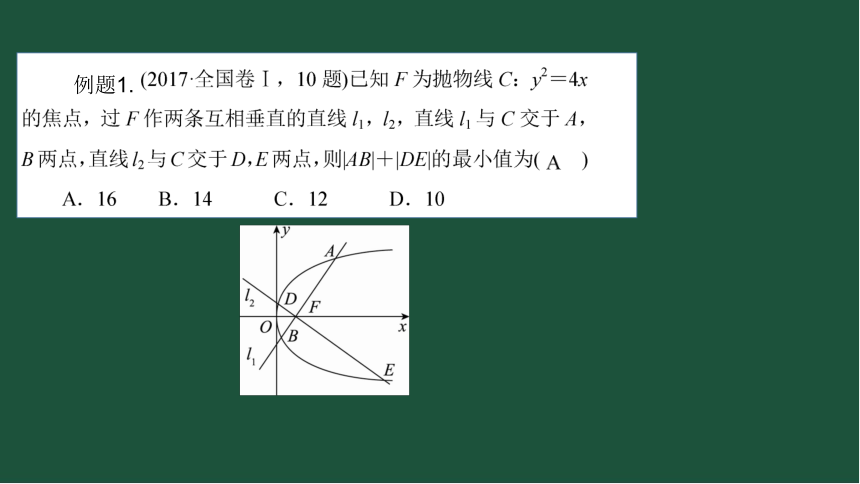 例题1. (2017·全国卷Ⅰ，10 题)已知 $F$ 为抛物线 $C$：$y^2=4x$ 的焦点，过 $F$ 作两条互相垂直的直线 $l_1$，$l_2$，直线 $l_1$ 与 $C$ 交于 $A$，$B$ 两点，直线 $l_2$ 与 $C$ 交于 $D$，$E$ 两点，则$|AB|+|DE|$的最小值为( A )

A．16　　B．14　　C．12　　D．10

$y$
$A$
$l_2$
$D$
$F$
$O$
$B$
$x$
$l_1$
$E$